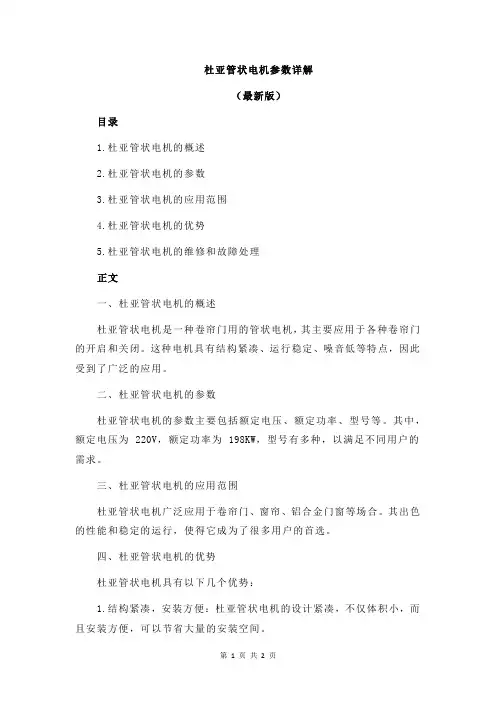 杜亚管状电机参数详解

（最新版）

目录

1.杜亚管状电机的概述

2.杜亚管状电机的参数

3.杜亚管状电机的应用范围

4.杜亚管状电机的优势

5.杜亚管状电机的维修和故障处理

正文

一、杜亚管状电机的概述

杜亚管状电机是一种卷帘门用的管状电机，其主要应用于各种卷帘门的开启和关闭。这种电机具有结构紧凑、运行稳定、噪音低等特点，因此受到了广泛的应用。

二、杜亚管状电机的参数

杜亚管状电机的参数主要包括额定电压、额定功率、型号等。其中，额定电压为 220V，额定功率为 198KW，型号有多种，以满足不同用户的需求。

三、杜亚管状电机的应用范围

杜亚管状电机广泛应用于卷帘门、窗帘、铝合金门窗等场合。其出色的性能和稳定的运行，使得它成为了很多用户的首选。

四、杜亚管状电机的优势

杜亚管状电机具有以下几个优势：

1.结构紧凑，安装方便：杜亚管状电机的设计紧凑，不仅体积小，而且安装方便，可以节省大量的安装空间。

第 1 页 共 2 页